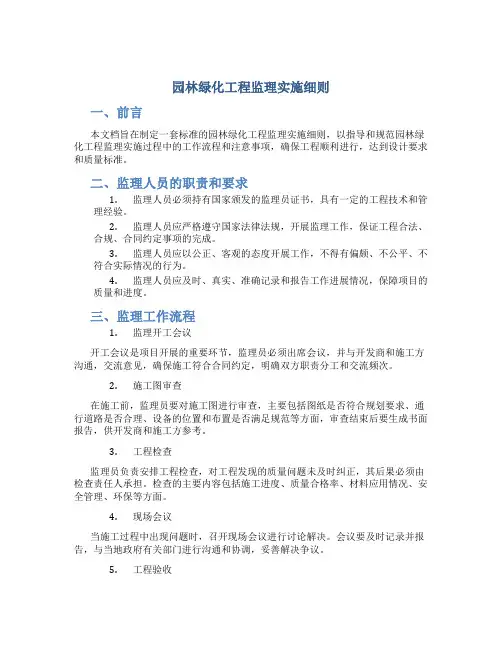 园林绿化工程监理实施细则

一、前言

本文档旨在制定一套标准的园林绿化工程监理实施细则，以指导和规范园林绿化工程监理实施过程中的工作流程和注意事项，确保工程顺利进行，达到设计要求和质量标准。

二、监理人员的职责和要求

1. 监理人员必须持有国家颁发的监理员证书，具有一定的工程技术和管理经验。

2. 监理人员应严格遵守国家法律法规，开展监理工作，保证工程合法、合规、合同约定事项的完成。

3. 监理人员应以公正、客观的态度开展工作，不得有偏颇、不公平、不符合实际情况的行为。

4. 监理人员应及时、真实、准确记录和报告工作进展情况，保障项目的质量和进度。

三、监理工作流程

1. 监理开工会议

开工会议是项目开展的重要环节，监理员必须出席会议，并与开发商和施工方沟通，交流意见，确保施工符合合同约定，明确双方职责分工和交流频次。

2. 施工图审查

在施工前，监理员要对施工图进行审查，主要包括图纸是否符合规划要求、通行道路是否合理、设备的位置和布置是否满足规范等方面，审查结束后要生成书面报告，供开发商和施工方参考。

3. 工程检查

监理员负责安排工程检查，对工程发现的质量问题未及时纠正，其后果必须由检查责任人承担。检查的主要内容包括施工进度、质量合格率、材料应用情况、安全管理、环保等方面。

4. 现场会议

当施工过程中出现问题时，召开现场会议进行讨论解决。会议要及时记录并报告，与当地政府有关部门进行沟通和协调，妥善解决争议。

5. 工程验收